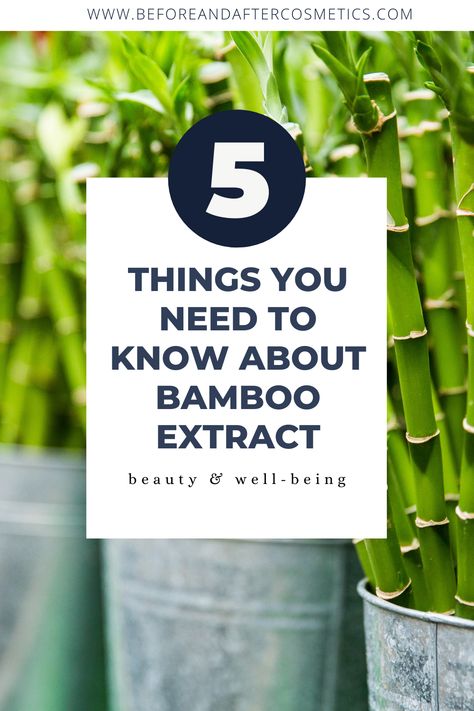 WWW.BEFOREANDAFTERCOSMETICS.COM

5

THINGS YOU NEED TO KNOW ABOUT BAMBOO EXTRACT

beauty & well-being